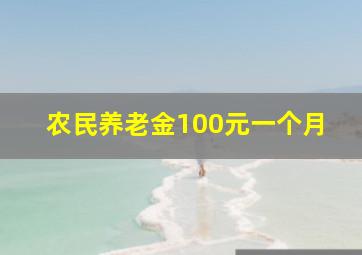 农民养老金100元一个月